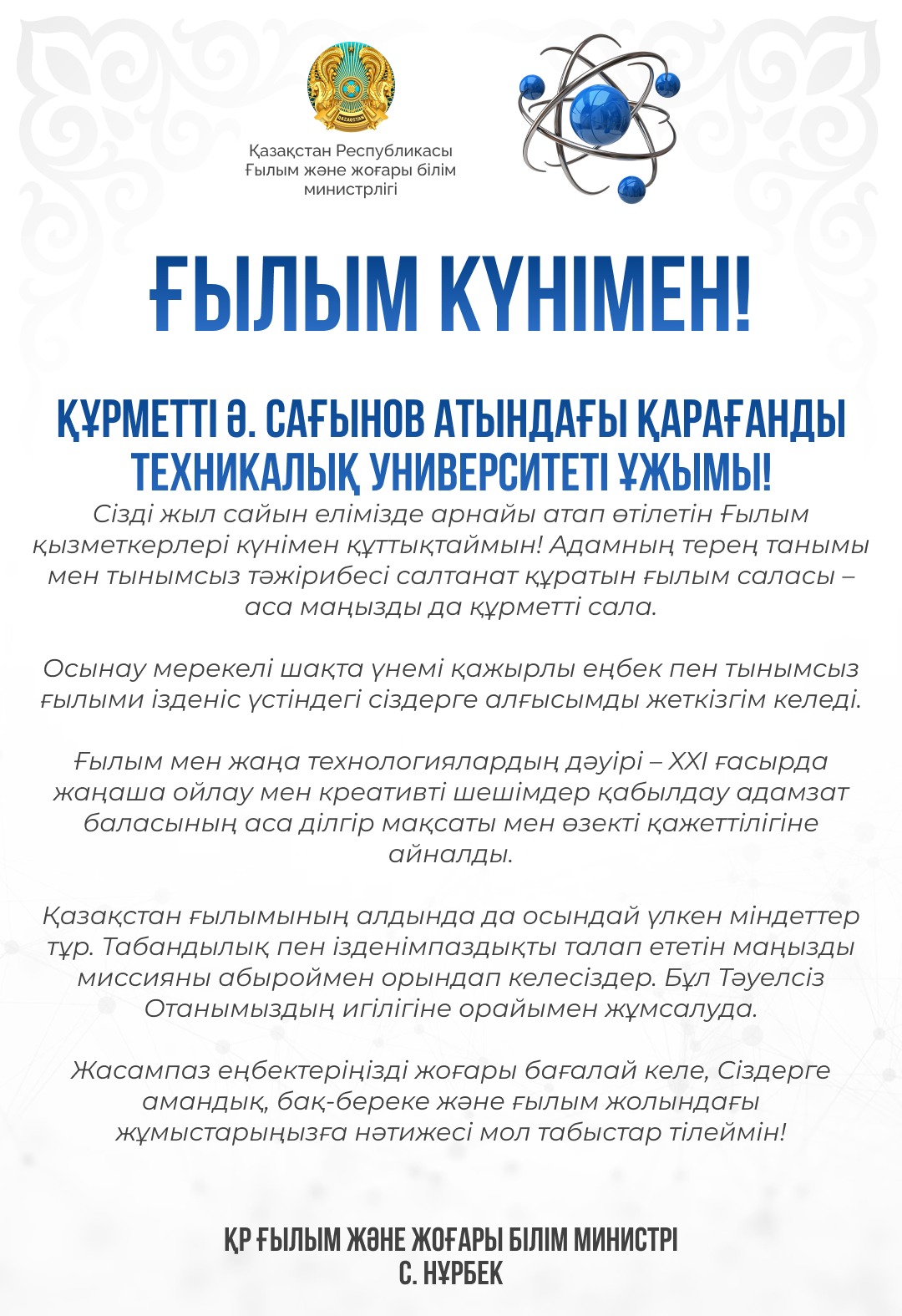 QAZAQSTAN

Қазақстан Республикасы
Ғылым және жоғары білім министрлігі

ҒЫЛЫМ КҮНІМЕН!

ҚҰРМЕТТІ Ә. САҒЫНОВ АТЫНДАҒЫ ҚАРАҒАНДЫ ТЕХНИКАЛЫҚ УНИВЕРСИТЕТІ ҰЖЫМЫ!

Сізді жыл сайын елімізде арнайы атап өтілетін Ғылым қызметкерлері күнімен құттықтаймын! Адамның терең танымы мен тынымсыз тәжірибесі салтанат құратын ғылым саласы – аса маңызды да құрметті сала.

Осынау мерекелі шақта үнемі қажырлы еңбек пен тынымсыз ғылыми ізденіс үстіндегі сіздерге алғысымды жеткізгім келеді.

Ғылым мен жаңа технологиялардың дәуірі – XXI ғасырда жаңаша ойлау мен креативті шешімдер қабылдау адамзат баласының аса ділгір мақсаты мен өзекті қажеттілігіне айналды.

Қазақстан ғылымының алдында да осындай үлкен міндеттер тұр. Табандылық пен ізденімпаздықты талап ететін маңызды миссияны абыроймен орындап келесіздер. Бұл Тәуелсіз Отанымыздың игілігіне орайымен жұмсалуда.

Жасампаз еңбектеріңізді жоғары бағалай келе, Сіздерге амандық, бақ-береке және ғылым жолындағы жұмыстарыңызға нәтижесі мол табыстар тілеймін!

ҚР ҒЫЛЫМ ЖӘНЕ ЖОҒАРЫ БІЛІМ МИНИСТРІ
С. НҰРБЕК